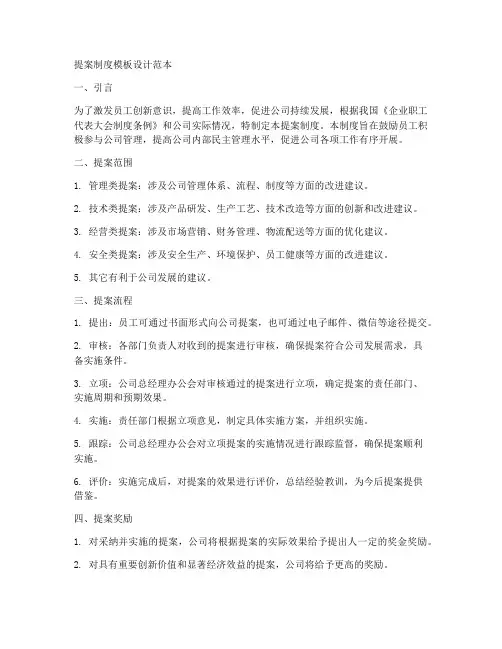 提案制度模板设计范本

一、引言

为了激发员工创新意识，提高工作效率，促进公司持续发展，根据我国《企业职工代表大会制度条例》和公司实际情况，特制定本提案制度。本制度旨在鼓励员工积极参与公司管理，提高公司内部民主管理水平，促进公司各项工作有序开展。

二、提案范围

1. 管理类提案：涉及公司管理体系、流程、制度等方面的改进建议。

2. 技术类提案：涉及产品研发、生产工艺、技术改造等方面的创新和改进建议。

3. 经营类提案：涉及市场营销、财务管理、物流配送等方面的优化建议。

4. 安全类提案：涉及安全生产、环境保护、员工健康等方面的改进建议。

5. 其它有利于公司发展的建议。

三、提案流程

1. 提出：员工可通过书面形式向公司提案，也可通过电子邮件、微信等途径提交。

2. 审核：各部门负责人对收到的提案进行审核，确保提案符合公司发展需求，具备实施条件。

3. 立项：公司总经理办公会对审核通过的提案进行立项，确定提案的责任部门、实施周期和预期效果。

4. 实施：责任部门根据立项意见，制定具体实施方案，并组织实施。

5. 跟踪：公司总经理办公会对立项提案的实施情况进行跟踪监督，确保提案顺利实施。

6. 评价：实施完成后，对提案的效果进行评价，总结经验教训，为今后提案提供借鉴。

四、提案奖励

1. 对采纳并实施的提案，公司将根据提案的实际效果给予提出人一定的奖金奖励。

2. 对具有重要创新价值和显著经济效益的提案，公司将给予更高的奖励。